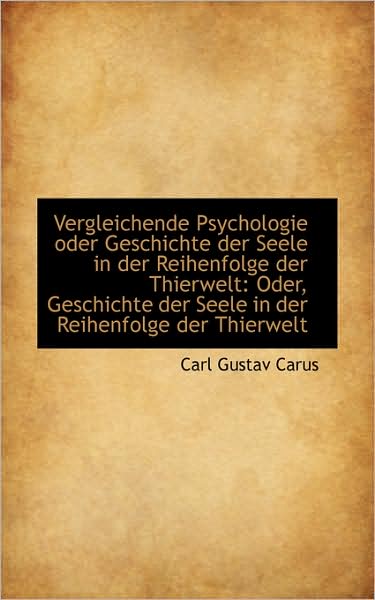 Vergleichende Psychologie oder Geschichte der Seele in der Reihenfolge der Thierwelt: Oder, Geschichte der Seele in der Reihenfolge der Thierwelt

Carl Gustav Carus